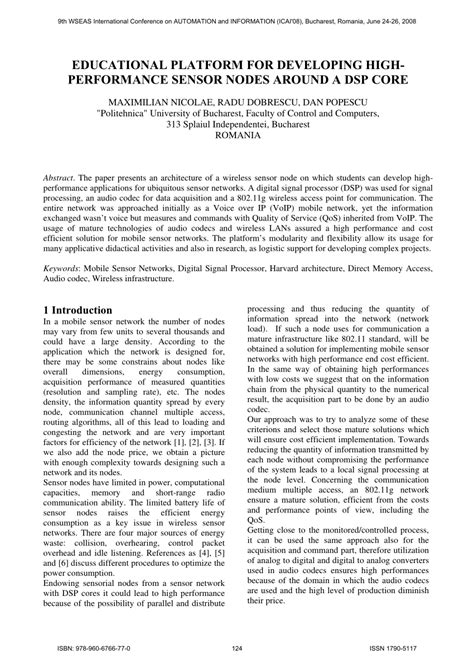 9th WSEAS International Conference on AUTOMATION and INFORMATION (ICAI'08), Bucharest, Romania, June 24-26, 2008

EDUCATIONAL PLATFORM FOR DEVELOPING HIGH-PERFORMANCE SENSOR NODES AROUND A DSP CORE

MAXIMILIAN NICOLAE, RADU DOBRESCU, DAN POPESCU
"Politehnica" University of Bucharest, Faculty of Control and Computers,
313 Splaiul Independentei, Bucharest
ROMANIA

Abstract. The paper presents an architecture of a wireless sensor node on which students can develop high-performance applications for ubiquitous sensor networks. A digital signal processor (DSP) was used for signal processing, an audio codec for data acquisition and a 802.11g wireless access point for communication. The entire network was approached initially as a Voice over IP (VoIP) mobile network, yet the information exchanged wasn't voice but measures and commands with Quality of Service (QoS) inherited from VoIP. The usage of mature technologies of audio codecs and wireless LANs assured a high performance and cost efficient solution for mobile sensor networks. The platform's modularity and flexibility allow its usage for many applicative didactical activities and also in research, as logistic support for developing complex projects.

Keywords: Mobile Sensor Networks, Digital Signal Processor, Harvard architecture, Direct Memory Access, Audio codec, Wireless infrastructure.

1 Introduction
In a mobile sensor network the number of nodes may vary from few units to several thousands and could have a large density. According to the application which the network is designed for, there may be some constrains about nodes like overall dimensions, energy consumption, acquisition performance of measured quantities (resolution and sampling rate), etc. The nodes density, the information quantity spread by every node, communication channel multiple access, routing algorithms, all of this lead to loading and congesting the network and are very important factors for efficiency of the network [1], [2], [3]. If we also add the node price, we obtain a picture with enough complexity towards designing such a network and its nodes.
Sensor nodes have limited in power, computational capacities, memory and short-range radio communication ability. The limited battery life of sensor nodes raises the efficient energy consumption as a key issue in wireless sensor networks. There are four major sources of energy waste: collision, overhearing, control packet overhead and idle listening. References as [4], [5] and [6] discuss different procedures to optimize the power consumption.
Endowing sensorial nodes from a sensor network with DSP cores it could lead to high performance because of the possibility of parallel and distribute processing and thus reducing the quantity of information spread into the network (network load). If such a node uses for communication a mature infrastructure like 802.11 standard, will be obtained a solution for implementing mobile sensor networks with high performance end cost efficient. In the same way of obtaining high performances with low costs we suggest that on the information chain from the physical quantity to the numerical result, the acquisition part to be done by an audio codec.
Our approach was to try to analyze some of these criterions and select those mature solutions which will ensure cost efficient implementation. Towards reducing the quantity of information transmitted by each node without compromising the performance of the system leads to a local signal processing at the node level. Concerning the communication medium multiple access, an 802.11g network ensure a mature solution, efficient from the costs and performance points of view, including the QoS.
Getting close to the monitored/controlled process, it can be used the same approach also for the acquisition and command part, therefore utilization of analog to digital and digital to analog converters used in audio codecs ensures high performances because of the domain in which the audio codecs are used and the high level of production diminish their price.

ISBN: 978-960-6766-77-0    124    ISSN 1790-5117